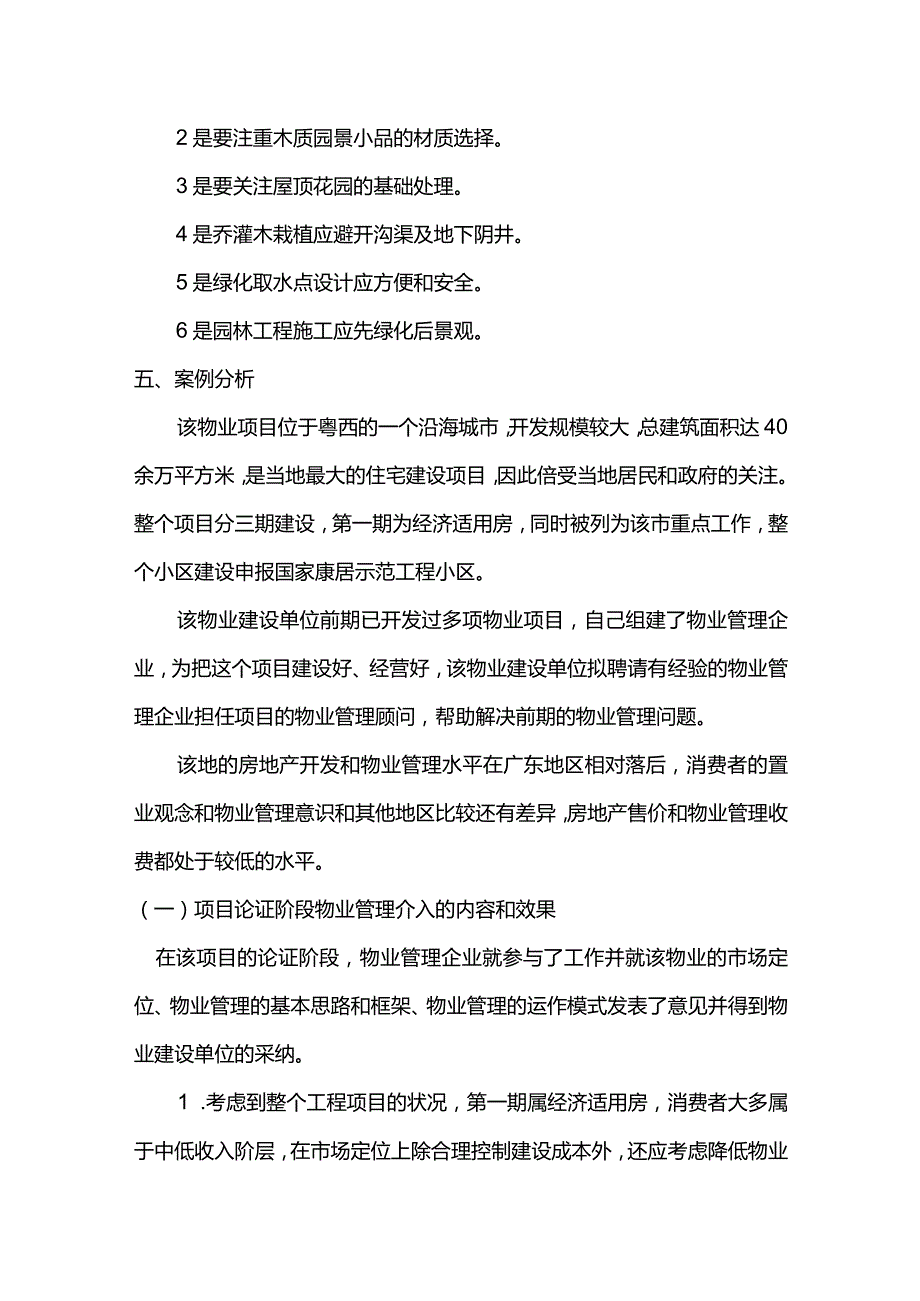 2 是要注重木质园景小品的材质选择。

3 是要关注屋顶花园的基础处理。

4 是乔灌木栽植应避开沟渠及地下阴井。

5 是绿化取水点设计应方便和安全。

6 是园林工程施工应先绿化后景观。

五、案例分析

该物业项目位于粤西的一个沿海城市，开发规模较大，总建筑面积达 40 余万平方米，是当地最大的住宅建设项目，因此倍受当地居民和政府的关注。整个项目分三期建设，第一期为经济适用房，同时被列为该市重点工作，整个小区建设申报国家康居示范工程小区。

该物业建设单位前期已开发过多项物业项目，自己组建了物业管理企业，为把这个项目建设好、经营好，该物业建设单位拟聘请有经验的物业管理企业担任项目的物业管理顾问，帮助解决前期的物业管理问题。

该地的房地产开发和物业管理水平在广东地区相对落后，消费者的置业观念和物业管理意识和其他地区比较还有差异，房地产售价和物业管理收费都处于较低的水平。

（一）项目论证阶段物业管理介入的内容和效果

在该项目的论证阶段，物业管理企业就参与了工作并就该物业的市场定位、物业管理的基本思路和框架、物业管理的运作模式发表了意见并得到物业建设单位的采纳。

1 .考虑到整个工程项目的状况，第一期属经济适用房，消费者大多属于中低收入阶层，在市场定位上除合理控制建设成本外，还应考虑降低物业